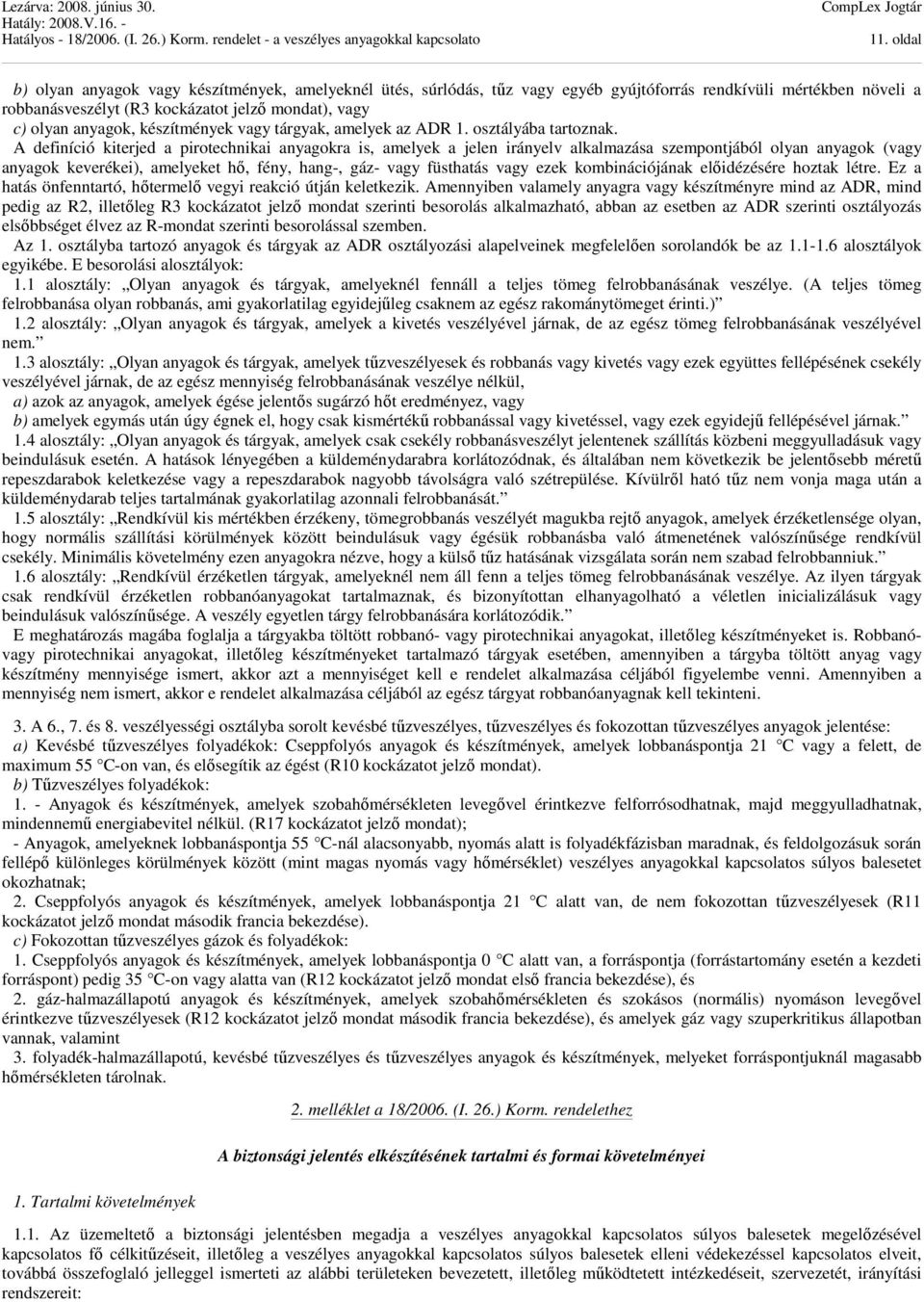 Lezárva: 2008. június 30.
Hatály: 2008.V.16. -
Hatályos - 18/2006. (I. 26.) Korm. rendelet - a veszélyes anyagokkal kapcsolato

CompLex Jogtár

11. oldal

b) olyan anyagok vagy készítmények, amelyeknél ütés, súrlódás, tűz vagy egyéb gyújtóforrás rendkívüli mértékben növeli a robbanásveszélyt (R3 kockázatot jelző mondat), vagy
c) olyan anyagok, készítmények vagy tárgyak, amelyek az ADR 1. osztályába tartoznak.
A definíció kiterjed a pirotechnikai anyagokra is, amelyek a jelen irányelv alkalmazása szempontjából olyan anyagok (vagy anyagok keverékei), amelyeket hő, fény, hang-, gáz- vagy füsthatás vagy ezek kombinációjának előidézésére hoztak létre. Ez a hatás önfenntartó, hőtermelő vegyi reakció útján keletkezik. Amennyiben valamely anyagra vagy készítményre mind az ADR, mind pedig az R2, illetőleg R3 kockázatot jelző mondat szerinti besorolás alkalmazható, abban az esetben az ADR szerinti osztályozás elsőbbséget élvez az R-mondat szerinti besorolással szemben.
Az 1. osztályba tartozó anyagok és tárgyak az ADR osztályozási alapelveinek megfelelően sorolandók be az 1.1-1.6 alosztályok egyikébe. E besorolási alosztályok:
1.1 alosztály: „Olyan anyagok és tárgyak, amelyeknél fennáll a teljes tömeg felrobbanásának veszélye. (A teljes tömeg felrobbanása olyan robbanás, ami gyakorlatilag egyidejűleg csaknem az egész rakománytömeget érinti.)”
1.2 alosztály: „Olyan anyagok és tárgyak, amelyek a kivetés veszélyével járnak, de az egész tömeg felrobbanásának veszélyével nem.”
1.3 alosztály: „Olyan anyagok és tárgyak, amelyek tűzveszélyesek és robbanás vagy kivetés vagy ezek együttes fellépésének csekély veszélyével járnak, de az egész mennyiség felrobbanásának veszélye nélkül,
a) azok az anyagok, amelyek égése jelentős sugárzó hőt eredményez, vagy
b) amelyek egymás után úgy égnek el, hogy csak kismértékű robbanással vagy kivetéssel, vagy ezek egyidejű fellépésével járnak.”
1.4 alosztály: „Olyan anyagok és tárgyak, amelyek csak csekély robbanásveszélyt jelentenek szállítás közbeni meggyulladásuk vagy beindulásuk esetén. A hatások lényegében a küldeménydarabra korlátozódnak, és általában nem következik be jelentősebb méretű repeszdarabok keletkezése vagy a repeszdarabok nagyobb távolságra való szétrepülése. Kívülről ható tűz nem vonja maga után a küldeménydarab teljes tartalmának gyakorlatilag azonnali felrobbanását.”
1.5 alosztály: „Rendkívül kis mértékben érzékeny, tömegrobbanás veszélyét magukba rejtő anyagok, amelyek érzéketlensége olyan, hogy normális szállítási körülmények között beindulásuk vagy égésük robbanásba való átmenetének valószínűsége rendkívül csekély. Minimális követelmény ezen anyagokra nézve, hogy a külső tűz hatásának vizsgálata során nem szabad felrobbanniuk.”
1.6 alosztály: „Rendkívül érzéketlen tárgyak, amelyeknél nem áll fenn a teljes tömeg felrobbanásának veszélye. Az ilyen tárgyak csak rendkívül érzéketlen robbanóanyagokat tartalmaznak, és bizonyítottan elhanyagolható a véletlen inicializálásuk vagy beindulásuk valószínűsége. A veszély egyetlen tárgy felrobbanására korlátozódik.”
E meghatározás magába foglalja a tárgyakba töltött robbanó- vagy pirotechnikai anyagokat, illetőleg készítményeket is. Robbanó- vagy pirotechnikai anyagokat, illetőleg készítményeket tartalmazó tárgyak esetében, amennyiben a tárgyba töltött anyag vagy készítmény mennyisége ismert, akkor azt a mennyiséget kell e rendelet alkalmazása céljából figyelembe venni. Amennyiben a mennyiség nem ismert, akkor e rendelet alkalmazása céljából az egész tárgyat robbanóanyagnak kell tekinteni.

3. A 6., 7. és 8. veszélyességi osztályba sorolt kevésbé tűzveszélyes, tűzveszélyes és fokozottan tűzveszélyes anyagok jelentése:
a) Kevésbé tűzveszélyes folyadékok: Cseppfolyós anyagok és készítmények, amelyek lobbanáspontja 21 °C vagy a felett, de maximum 55 °C-on van, és elősegítik az égést (R10 kockázatot jelző mondat).
b) Tűzveszélyes folyadékok:
1. - Anyagok és készítmények, amelyek szobahőmérsékleten levegővel érintkezve felforrósodhatnak, majd meggyulladhatnak, mindennemű energiabevitel nélkül. (R17 kockázatot jelző mondat);
- Anyagok, amelyeknek lobbanáspontja 55 °C-nál alacsonyabb, nyomás alatt is folyadékfázisban maradnak, és feldolgozásuk során fellépő különleges körülmények között (mint magas nyomás vagy hőmérséklet) veszélyes anyagokkal kapcsolatos súlyos balesetet okozhatnak;
2. Cseppfolyós anyagok és készítmények, amelyek lobbanáspontja 21 °C alatt van, de nem fokozottan tűzveszélyesek (R11 kockázatot jelző mondat második francia bekezdése).
c) Fokozottan tűzveszélyes gázok és folyadékok:
1. Cseppfolyós anyagok és készítmények, amelyek lobbanáspontja 0 °C alatt van, a forráspontja (forrástartomány esetén a kezdeti forráspont) pedig 35 °C-on vagy alatta van (R12 kockázatot jelző mondat első francia bekezdése), és
2. gáz-halmazállapotú anyagok és készítmények, amelyek szobahőmérsékleten és szokásos (normális) nyomáson levegővel érintkezve tűzveszélyesek (R12 kockázatot jelző mondat második francia bekezdése), és amelyek gáz vagy szuperkritikus állapotban vannak, valamint
3. folyadék-halmazállapotú, kevésbé tűzveszélyes és tűzveszélyes anyagok és készítmények, melyeket forráspontjuknál magasabb hőmérsékleten tárolnak.

2. melléklet a 18/2006. (I. 26.) Korm. rendelethez

A biztonsági jelentés elkészítésének tartalmi és formai követelményei

1. Tartalmi követelmények

1.1. Az üzemeltető a biztonsági jelentésben megadja a veszélyes anyagokkal kapcsolatos súlyos balesetek megelőzésével kapcsolatos fő célkitűzéseit, illetőleg a veszélyes anyagokkal kapcsolatos súlyos balesetek elleni védekezéssel kapcsolatos elveit, továbbá összefoglaló jelleggel ismerteti az alábbi területeken bevezetett, illetőleg működtetett intézkedéseit, szervezetét, irányítási rendszereit: